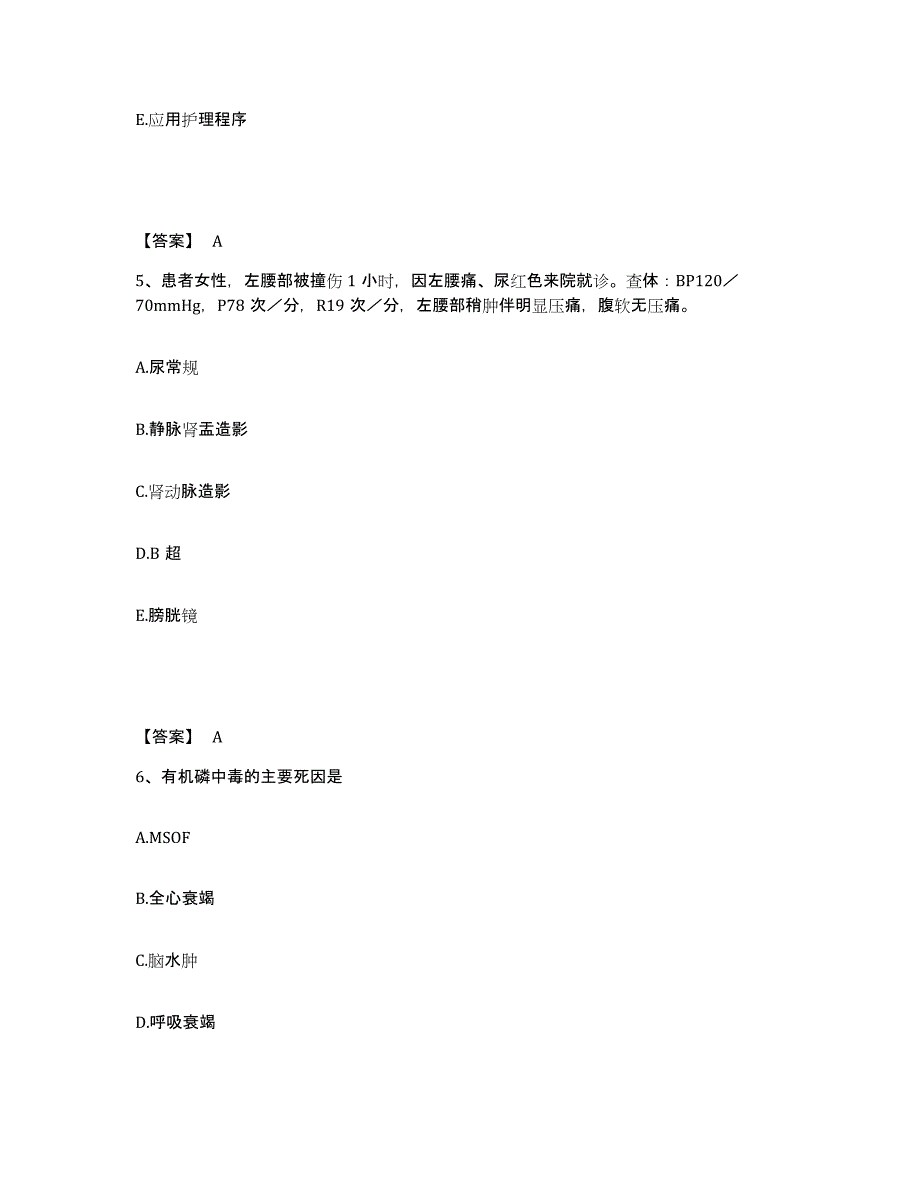 E.应用护理程序

【答案】 A

5、患者女性，左腰部被撞伤 1 小时，因左腰痛、尿红色来院就诊。查体：BP120／70mmHg，P78 次／分，R19 次／分，左腰部稍肿伴明显压痛，腹软无压痛。

A.尿常规

B.静脉肾盂造影

C.肾动脉造影

D.B 超

E.膀胱镜

【答案】 A

6、有机磷中毒的主要死因是

A.MSOF

B.全心衰竭

C.脑水肿

D.呼吸衰竭